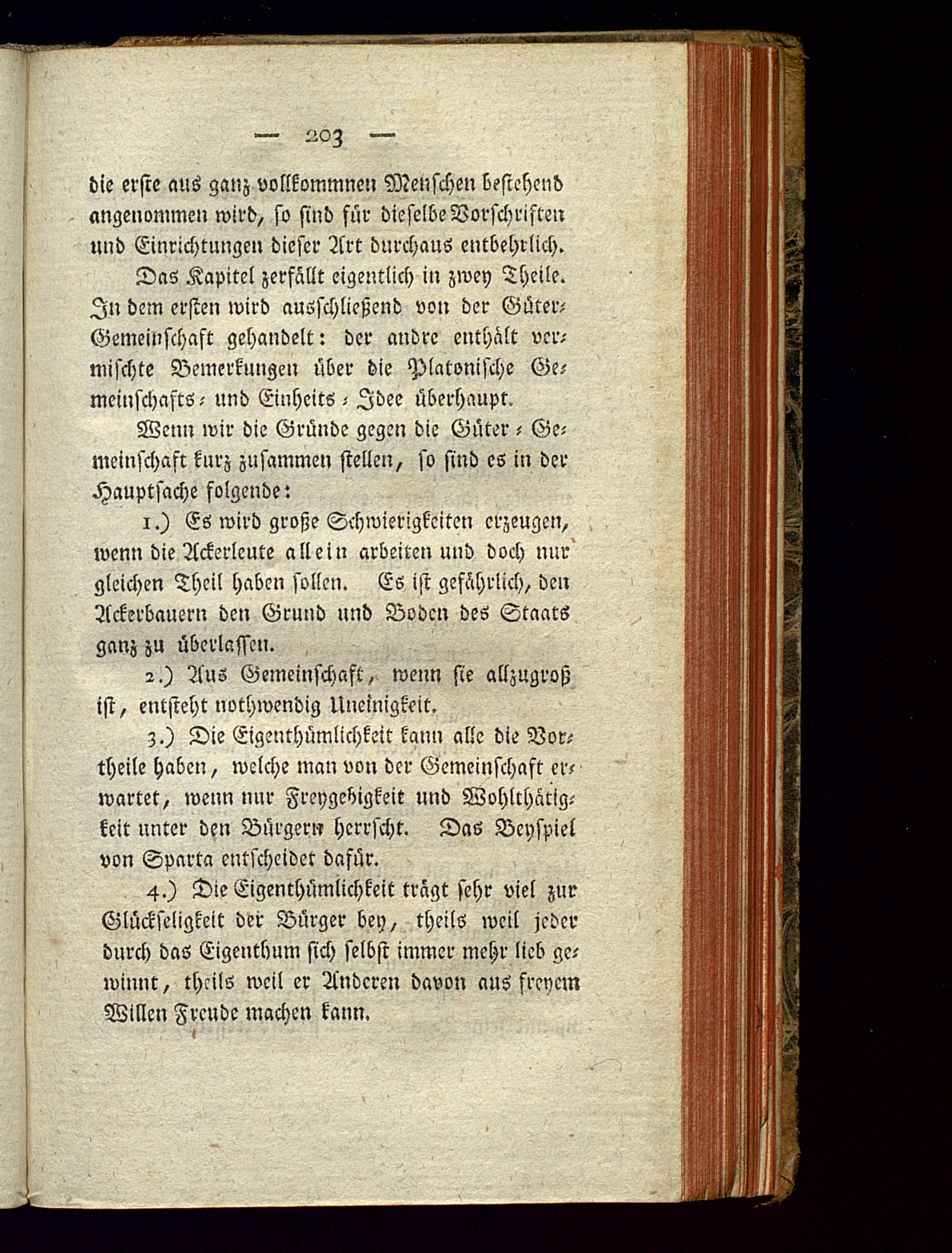 — 203 —

die erste aus ganz vollkommnen Menschen bestehend angenommen wird, so sind für dieselbe Vorschriften und Einrichtungen dieser Art durchaus entbehrlich.

Das Kapitel zerfällt eigentlich in zwey Theile. In dem ersten wird ausschließend von der Güter-Gemeinschaft gehandelt: der andre enthält vermischte Bemerkungen über die Platonische Gemeinschafts- und Einheits-Idee überhaupt.

Wenn wir die Gründe gegen die Güter-Gemeinschaft kurz zusammen stellen, so sind es in der Hauptsache folgende:

1.) Es wird große Schwierigkeiten erzeugen, wenn die Ackerleute allein arbeiten und doch nur gleichen Theil haben sollen. Es ist gefährlich, den Ackerbauern den Grund und Boden des Staats ganz zu überlassen.

2.) Aus Gemeinschaft, wenn sie allzugroß ist, entsteht nothwendig Uneinigkeit.

3.) Die Eigenthümlichkeit kann alle die Vortheile haben, welche man von der Gemeinschaft erwartet, wenn nur Freygebigkeit und Wohlthätigkeit unter den Bürgern herrscht. Das Beyspiel von Sparta entscheidet dafür.

4.) Die Eigenthümlichkeit trägt sehr viel zur Glückseligkeit der Bürger bey, theils weil jeder durch das Eigenthum sich selbst immer mehr lieb gewinnt, theils weil er Anderen davon aus freyem Willen Freude machen kann.